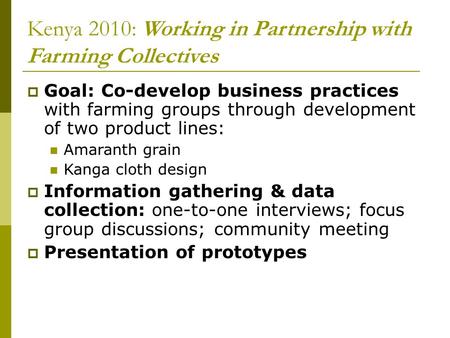 Kenya 2010: Working in Partnership with Farming Collectives

Goal: Co-develop business practices with farming groups through development of two product lines:

Amaranth grain

Kanga cloth design

Information gathering & data collection: one-to-one interviews; focus group discussions; community meeting

Presentation of prototypes